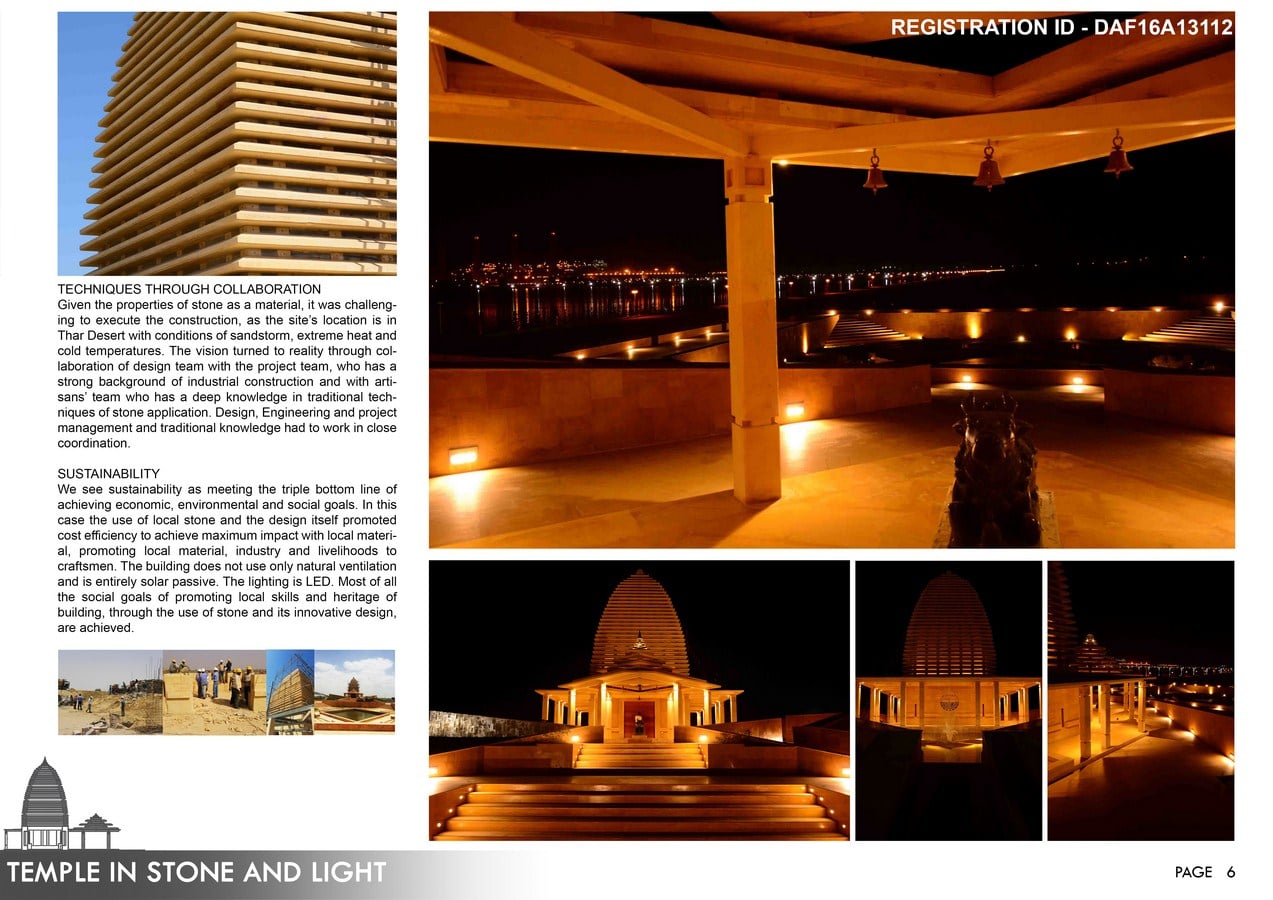 REGISTRATION ID - DAF16A13112

TECHNIQUES THROUGH COLLABORATION
Given the properties of stone as a material, it was challenging to execute the construction, as the site's location is in Thar Desert with conditions of sandstorm, extreme heat and cold temperatures. The vision turned to reality through collaboration of design team with the project team, who has a strong background of industrial construction and with artisans' team who has a deep knowledge in traditional techniques of stone application. Design, Engineering and project management and traditional knowledge had to work in close coordination.

SUSTAINABILITY
We see sustainability as meeting the triple bottom line of achieving economic, environmental and social goals. In this case the use of local stone and the design itself promoted cost efficiency to achieve maximum impact with local material, promoting local material, industry and livelihoods to craftsmen. The building does not use only natural ventilation and is entirely solar passive. The lighting is LED. Most of all the social goals of promoting local skills and heritage of building, through the use of stone and its innovative design, are achieved.

TEMPLE IN STONE AND LIGHT

PAGE 6